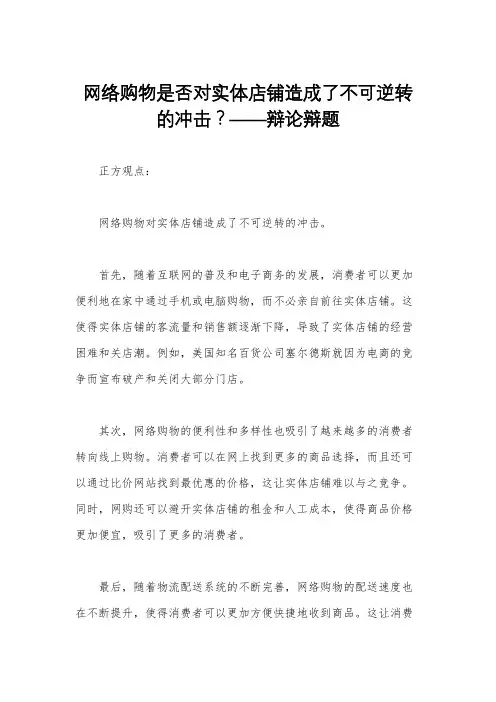 网络购物是否对实体店铺造成了不可逆转的冲击？——辩论辩题

正方观点：

网络购物对实体店铺造成了不可逆转的冲击。

首先，随着互联网的普及和电子商务的发展，消费者可以更加便利地在家中通过手机或电脑购物，而不必亲自前往实体店铺。这使得实体店铺的客流量和销售额逐渐下降，导致了实体店铺的经营困难和关店潮。例如，美国知名百货公司塞尔德斯就因为电商的竞争而宣布破产和关闭大部分门店。

其次，网络购物的便利性和多样性也吸引了越来越多的消费者转向线上购物。消费者可以在网上找到更多的商品选择，而且还可以通过比价网站找到最优惠的价格，这让实体店铺难以与之竞争。同时，网购还可以避开实体店铺的租金和人工成本，使得商品价格更加便宜，吸引了更多的消费者。

最后，随着物流配送系统的不断完善，网络购物的配送速度也在不断提升，使得消费者可以更加方便快捷地收到商品。这让消费